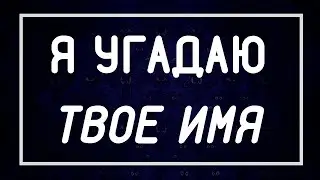 Я УГАДАЮ
ТВОЕ ИМЯ